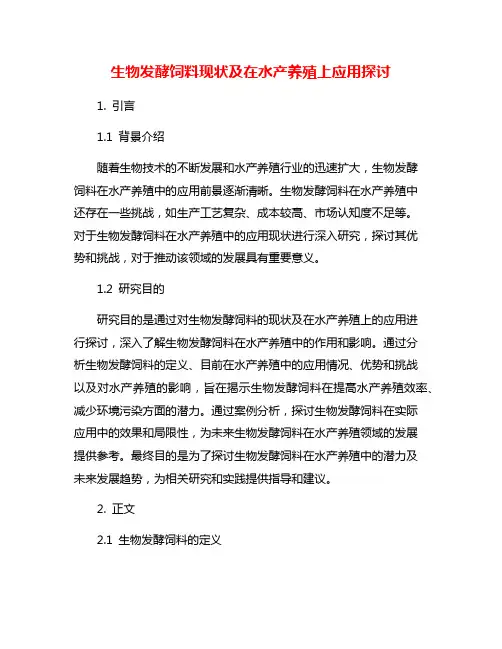 生物发酵饲料现状及在水产养殖上应用探讨

1. 引言

1.1 背景介绍

随着生物技术的不断发展和水产养殖行业的迅速扩大，生物发酵饲料在水产养殖中的应用前景逐渐清晰。生物发酵饲料在水产养殖中还存在一些挑战，如生产工艺复杂、成本较高、市场认知度不足等。对于生物发酵饲料在水产养殖中的应用现状进行深入研究，探讨其优势和挑战，对于推动该领域的发展具有重要意义。

1.2 研究目的

研究目的是通过对生物发酵饲料的现状及在水产养殖上的应用进行探讨，深入了解生物发酵饲料在水产养殖中的作用和影响。通过分析生物发酵饲料的定义、目前在水产养殖中的应用情况、优势和挑战以及对水产养殖的影响，旨在揭示生物发酵饲料在提高水产养殖效率、减少环境污染方面的潜力。通过案例分析，探讨生物发酵饲料在实际应用中的效果和局限性，为未来生物发酵饲料在水产养殖领域的发展提供参考。最终目的是为了探讨生物发酵饲料在水产养殖中的潜力及未来发展趋势，为相关研究和实践提供指导和建议。

2. 正文

2.1 生物发酵饲料的定义